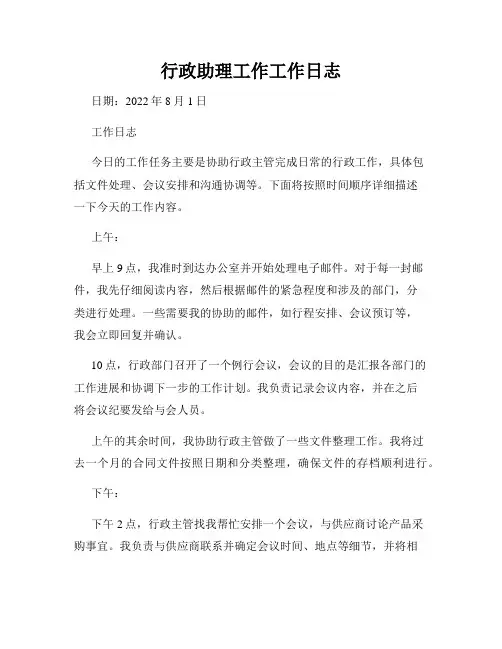 行政助理工作工作日志

日期：2022 年 8 月 1 日

工作日志

今日的工作任务主要是协助行政主管完成日常的行政工作，具体包括文件处理、会议安排和沟通协调等。下面将按照时间顺序详细描述一下今天的工作内容。

上午：

早上 9 点，我准时到达办公室并开始处理电子邮件。对于每一封邮件，我先仔细阅读内容，然后根据邮件的紧急程度和涉及的部门，分类进行处理。一些需要我的协助的邮件，如行程安排、会议预订等，我会立即回复并确认。

10 点，行政部门召开了一个例行会议，会议的目的是汇报各部门的工作进展和协调下一步的工作计划。我负责记录会议内容，并在之后将会议纪要发给与会人员。

上午的其余时间，我协助行政主管做了一些文件整理工作。我将过去一个月的合同文件按照日期和分类整理，确保文件的存档顺利进行。

下午：

下午 2 点，行政主管找我帮忙安排一个会议，与供应商讨论产品采购事宜。我负责与供应商联系并确定会议时间、地点等细节，并将相